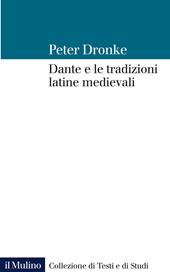 Peter Dronke

Dante e le tradizioni latine medievali

il Mulino Collezione di Testi e di Studi